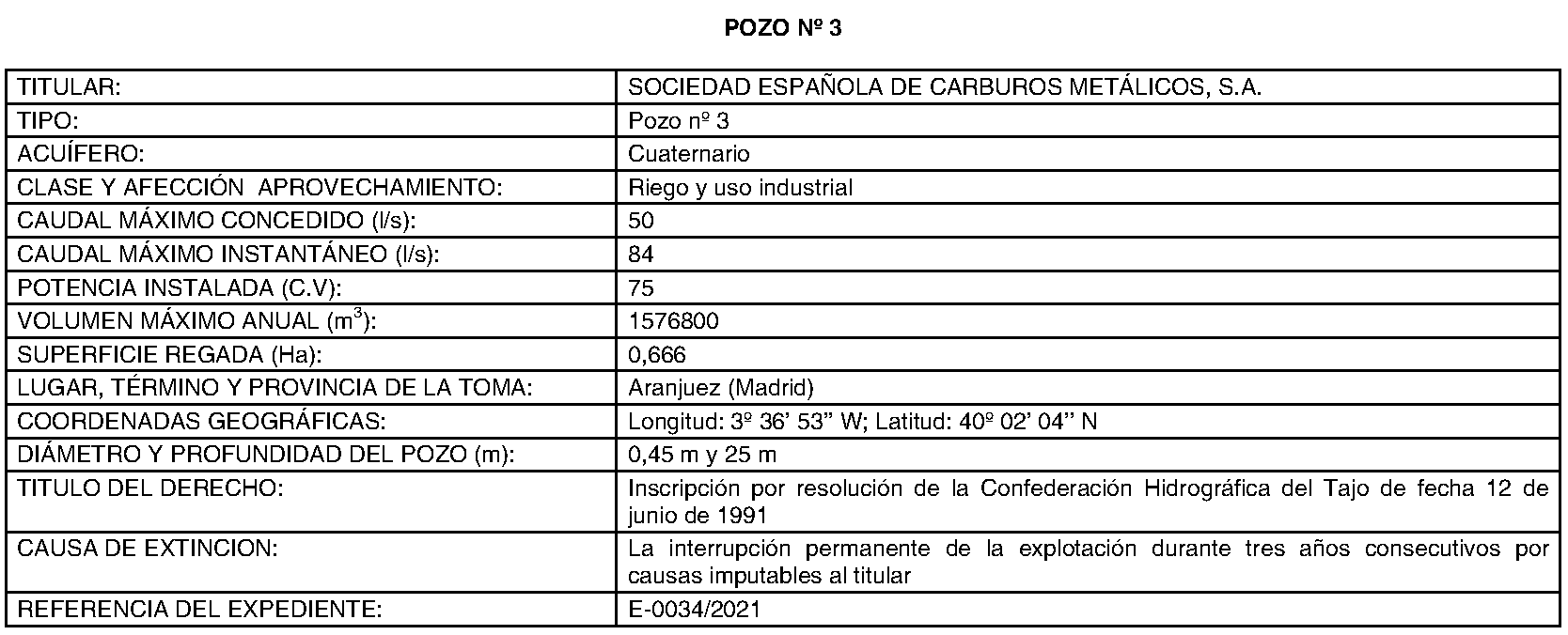 POZO Nº 3

| | |
|---|---|
| TITULAR: | SOCIEDAD ESPAÑOLA DE CARBUROS METÁLICOS, S.A. |
| TIPO: | Pozo nº 3 |
| ACUÍFERO: | Cuaternario |
| CLASE Y AFECCIÓN APROVECHAMIENTO: | Riego y uso industrial |
| CAUDAL MÁXIMO CONCEDIDO (l/s): | 50 |
| CAUDAL MÁXIMO INSTANTÁNEO (l/s): | 84 |
| POTENCIA INSTALADA (C.V): | 75 |
| VOLUMEN MÁXIMO ANUAL ($m^3$): | 1576800 |
| SUPERFICIE REGADA (Ha): | 0,666 |
| LUGAR, TÉRMINO Y PROVINCIA DE LA TOMA: | Aranjuez (Madrid) |
| COORDENADAS GEOGRÁFICAS: | Longitud: 3º 36' 53'' W; Latitud: 40º 02' 04'' N |
| DIÁMETRO Y PROFUNDIDAD DEL POZO (m): | 0,45 m y 25 m |
| TITULO DEL DERECHO: | Inscripción por resolución de la Confederación Hidrográfica del Tajo de fecha 12 de junio de 1991 |
| CAUSA DE EXTINCION: | La interrupción permanente de la explotación durante tres años consecutivos por causas imputables al titular |
| REFERENCIA DEL EXPEDIENTE: | E-0034/2021 |